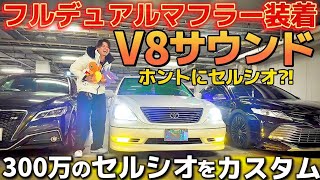 フルデュアルマフラー装着
V8サウンド
ホントにセルシオ?!
300万のセルシオをカスタム